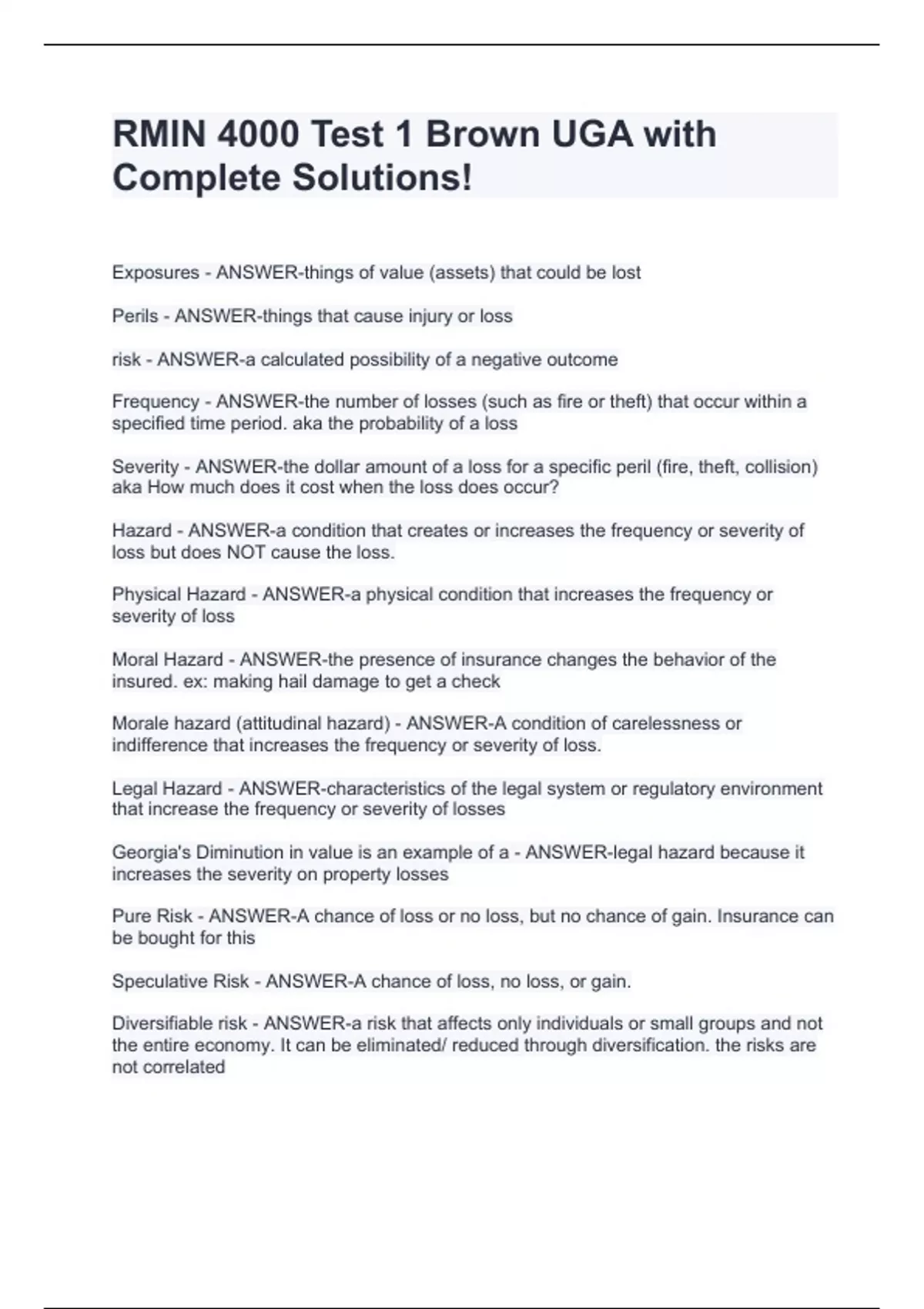 RMIN 4000 Test 1 Brown UGA with Complete Solutions!

Exposures - ANSWER-things of value (assets) that could be lost

Perils - ANSWER-things that cause injury or loss

risk - ANSWER-a calculated possibility of a negative outcome

Frequency - ANSWER-the number of losses (such as fire or theft) that occur within a specified time period. aka the probability of a loss

Severity - ANSWER-the dollar amount of a loss for a specific peril (fire, theft, collision) aka How much does it cost when the loss does occur?

Hazard - ANSWER-a condition that creates or increases the frequency or severity of loss but does NOT cause the loss.

Physical Hazard - ANSWER-a physical condition that increases the frequency or severity of loss

Moral Hazard - ANSWER-the presence of insurance changes the behavior of the insured. ex: making hail damage to get a check

Morale hazard (attitudinal hazard) - ANSWER-A condition of carelessness or indifference that increases the frequency or severity of loss.

Legal Hazard - ANSWER-characteristics of the legal system or regulatory environment that increase the frequency or severity of losses

Georgia's Diminution in value is an example of a - ANSWER-legal hazard because it increases the severity on property losses

Pure Risk - ANSWER-A chance of loss or no loss, but no chance of gain. Insurance can be bought for this

Speculative Risk - ANSWER-A chance of loss, no loss, or gain.

Diversifiable risk - ANSWER-a risk that affects only individuals or small groups and not the entire economy. It can be eliminated/ reduced through diversification. the risks are not correlated